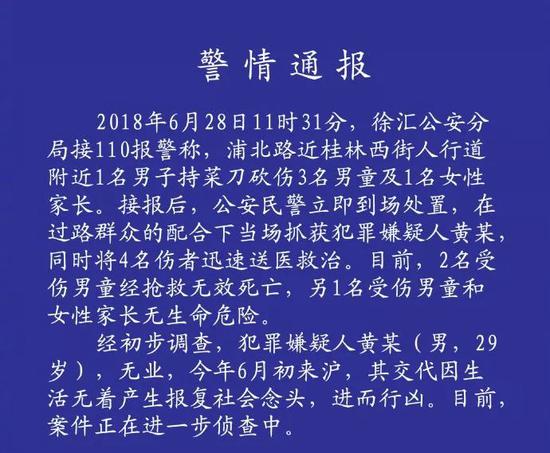 警情通报

2018年6月28日11时31分，徐汇公安分局接110报警称，浦北路近桂林西街人行道附近1名男子持菜刀砍伤3名男童及1名女性家长。接报后，公安民警立即到场处置，在过路群众的配合下当场抓获犯罪嫌疑人黄某，同时将4名伤者迅速送医救治。目前，2名受伤男童经抢救无效死亡，另1名受伤男童和女性家长无生命危险。

经初步调查，犯罪嫌疑人黄某（男，29岁），无业，今年6月初来沪，其交代因生活无着产生报复社会念头，进而行凶。目前，案件正在进一步侦查中。